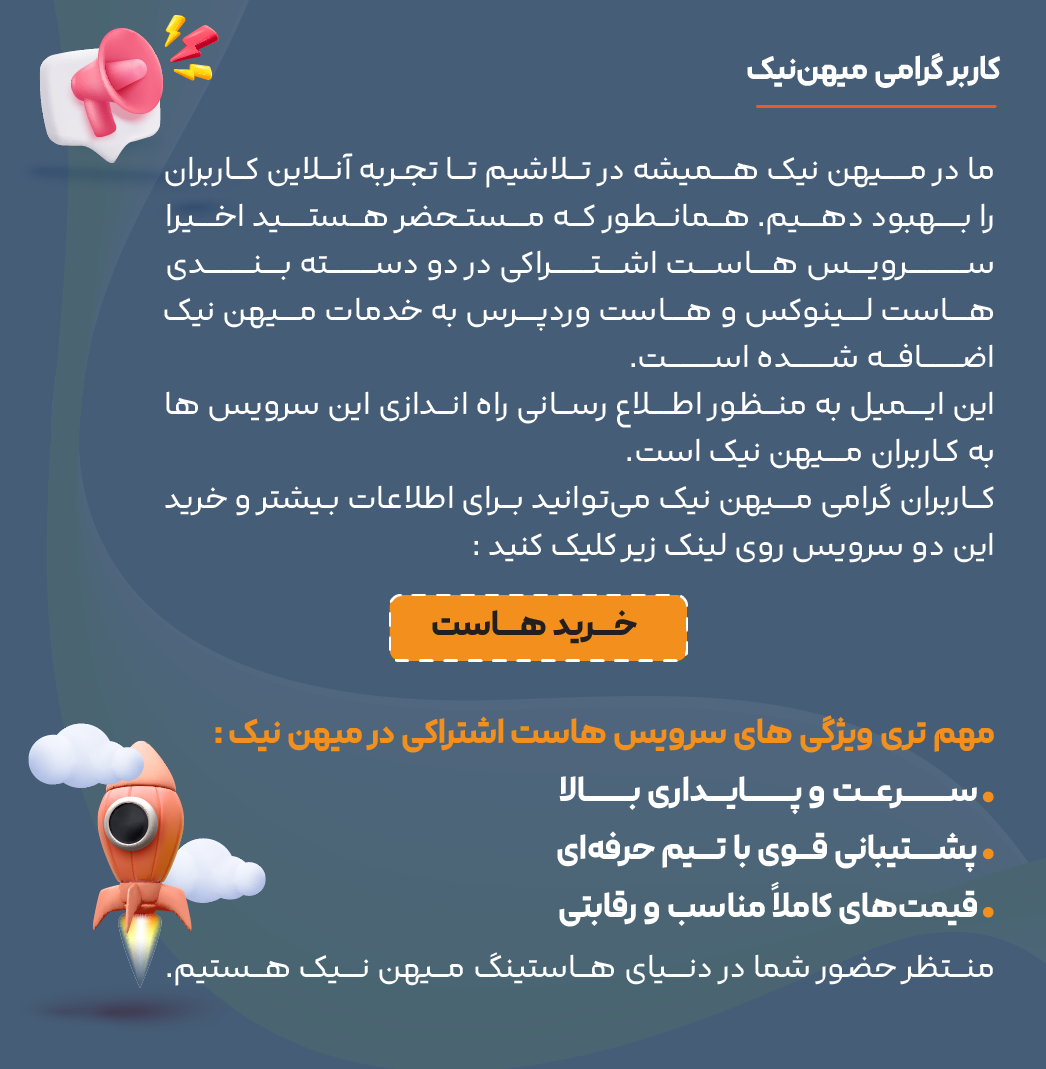 کاربر گرامی میهن‌نیک

ما در میهن نیک همیشه در تلاشیم تا تجربه آنلاین کاربران را بهبود دهیم. همانطور که مستحضر هستید اخیرا سرویس هاست اشتراکی در دو دسته بندی هاست لینوکس و هاست وردپرس به خدمات میهن نیک اضافه شده است.
این ایمیل به منظور اطلاع رسانی راه اندازی این سرویس ها به کاربران میهن نیک است.
کاربران گرامی میهن نیک می‌توانید برای اطلاعات بیشتر و خرید این دو سرویس روی لینک زیر کلیک کنید :

خرید هاست

مهم تری ویژگی های سرویس هاست اشتراکی در میهن نیک :
• سرعت و پایداری بالا
• پشتیبانی قوی با تیم حرفه‌ای
• قیمت‌های کاملاً مناسب و رقابتی

منتظر حضور شما در دنیای هاستینگ میهن نیک هستیم.